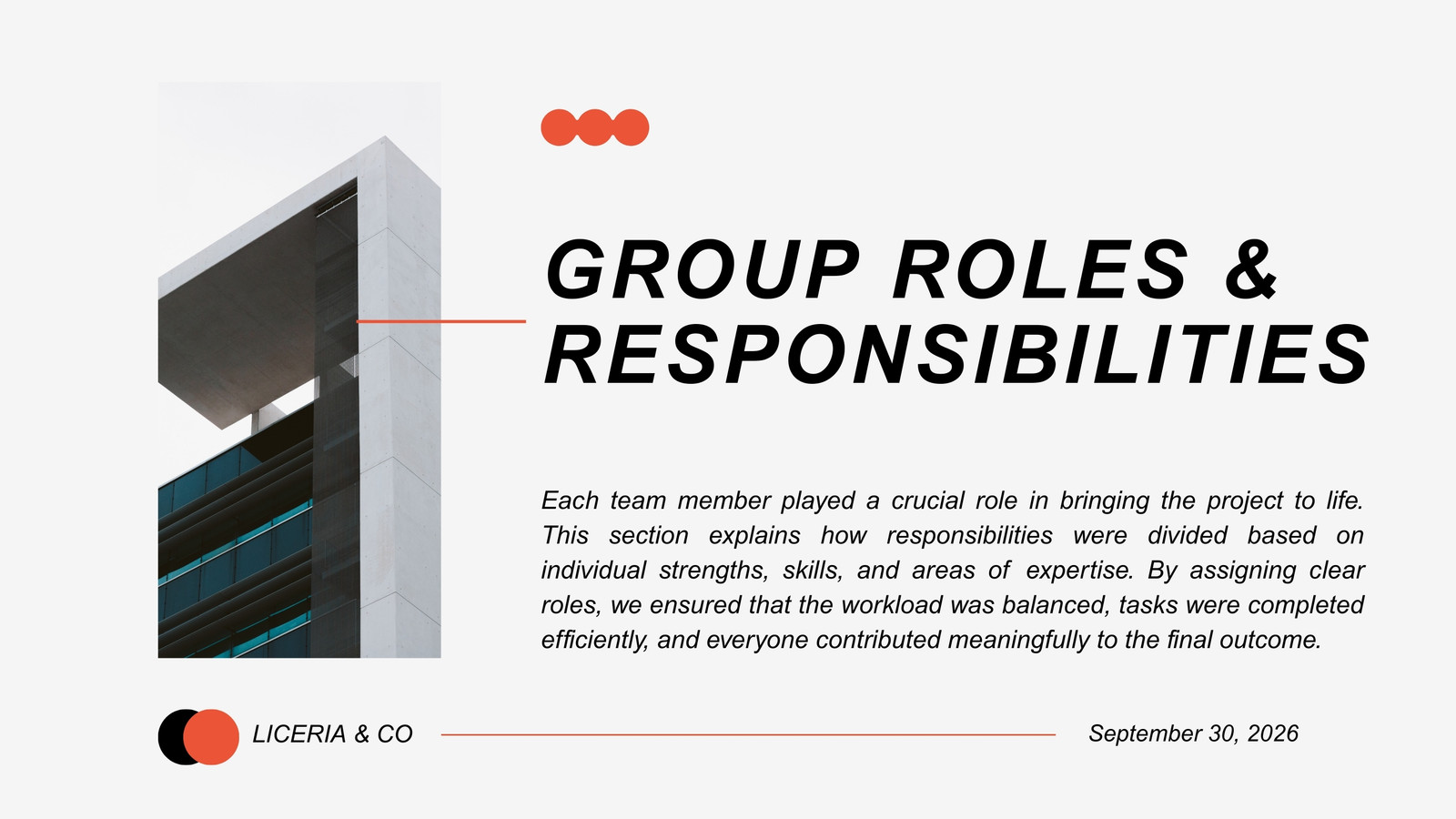 GROUP ROLES & RESPONSIBILITIES

Each team member played a crucial role in bringing the project to life. This section explains how responsibilities were divided based on individual strengths, skills, and areas of expertise. By assigning clear roles, we ensured that the workload was balanced, tasks were completed efficiently, and everyone contributed meaningfully to the final outcome.

LICERIA & CO

September 30, 2026